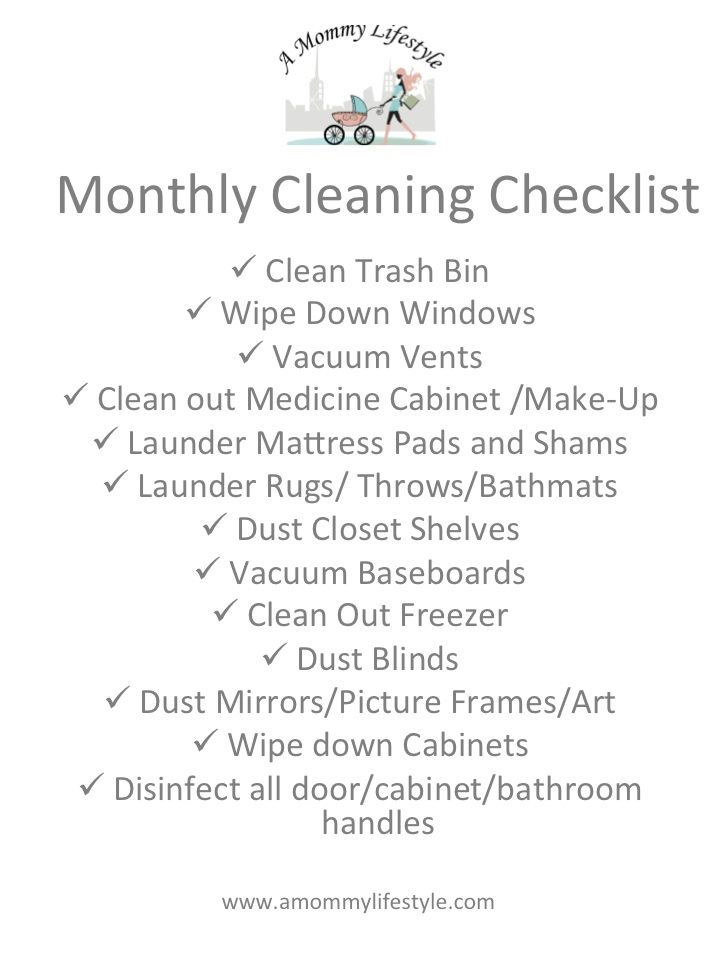 A Mommy Lifestyle

Monthly Cleaning Checklist

✓ Clean Trash Bin
✓ Wipe Down Windows
✓ Vacuum Vents
✓ Clean out Medicine Cabinet /Make-Up
✓ Launder Mattress Pads and Shams
✓ Launder Rugs/ Throws/Bathmats
✓ Dust Closet Shelves
✓ Vacuum Baseboards
✓ Clean Out Freezer
✓ Dust Blinds
✓ Dust Mirrors/Picture Frames/Art
✓ Wipe down Cabinets
✓ Disinfect all door/cabinet/bathroom handles

www.amommylifestyle.com